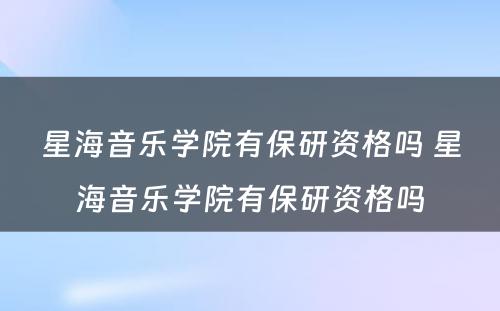 星海音乐学院有保研资格吗 星海音乐学院有保研资格吗